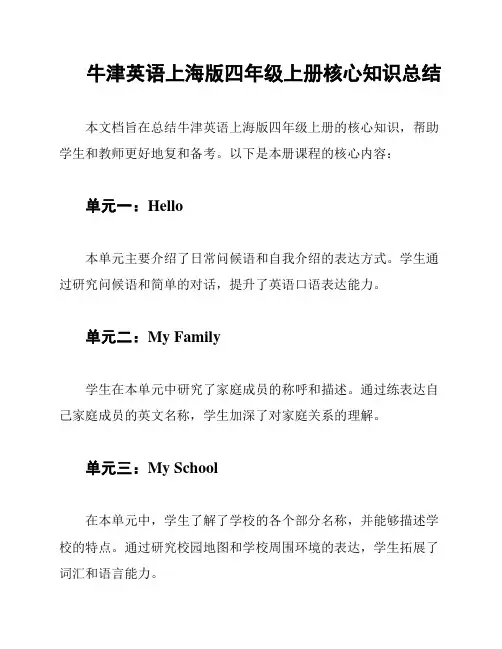 牛津英语上海版四年级上册核心知识总结

本文档旨在总结牛津英语上海版四年级上册的核心知识，帮助学生和教师更好地复和备考。以下是本册课程的核心内容：

单元一：Hello

本单元主要介绍了日常问候语和自我介绍的表达方式。学生通过研究问候语和简单的对话，提升了英语口语表达能力。

单元二：My Family

学生在本单元中研究了家庭成员的称呼和描述。通过练表达自己家庭成员的英文名称，学生加深了对家庭关系的理解。

单元三：My School

在本单元中，学生了解了学校的各个部分名称，并能够描述学校的特点。通过研究校园地图和学校周围环境的表达，学生拓展了词汇和语言能力。